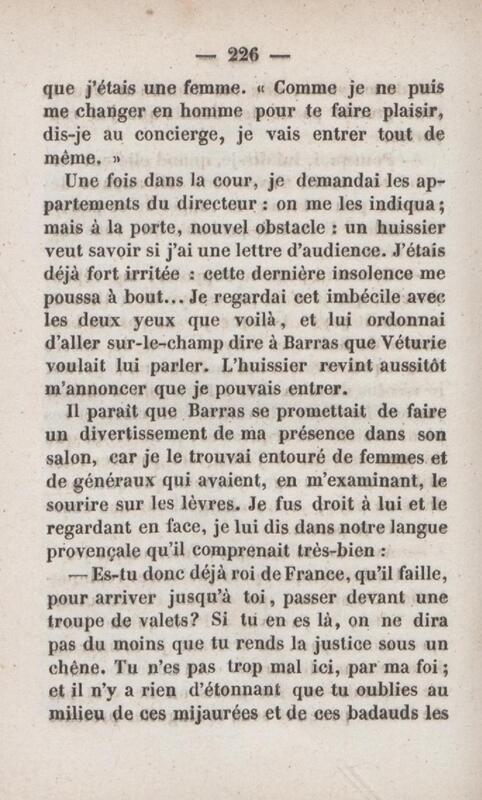 — 226 —

que j'étais une femme. « Comme je ne puis me changer en homme pour te faire plaisir, dis-je au concierge, je vais entrer tout de même. »

Une fois dans la cour, je demandai les appartements du directeur : on me les indiqua ; mais à la porte, nouvel obstacle : un huissier veut savoir si j'ai une lettre d'audience. J'étais déjà fort irritée : cette dernière insolence me poussa à bout... Je regardai cet imbécile avec les deux yeux que voilà, et lui ordonnai d'aller sur-le-champ dire à Barras que Véturie voulait lui parler. L'huissier revint aussitôt m'annoncer que je pouvais entrer.

Il paraît que Barras se promettait de faire un divertissement de ma présence dans son salon, car je le trouvai entouré de femmes et de généraux qui avaient, en m'examinant, le sourire sur les lèvres. Je fus droit à lui et le regardant en face, je lui dis dans notre langue provençale qu'il comprenait très-bien :

— Es-tu donc déjà roi de France, qu'il faille, pour arriver jusqu'à toi, passer devant une troupe de valets? Si tu en es là, on ne dira pas du moins que tu rends la justice sous un chêne. Tu n'es pas trop mal ici, par ma foi ; et il n'y a rien d'étonnant que tu oublies au milieu de ces mijaurées et de ces badauds les